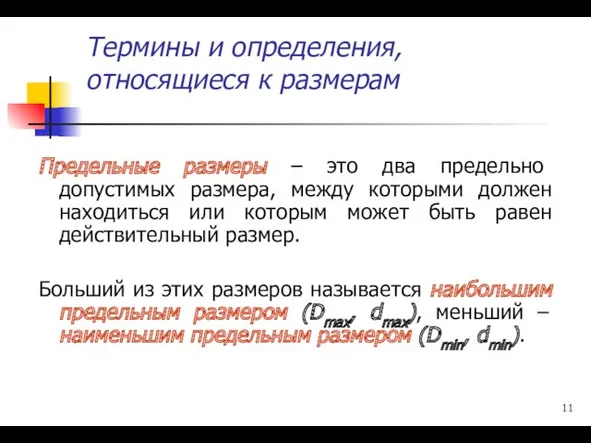 Термины и определения, относящиеся к размерам

Предельные размеры – это два предельно допустимых размера, между которыми должен находиться или которым может быть равен действительный размер.

Больший из этих размеров называется наибольшим предельным размером ($D_{max}$, $d_{max}$), меньший – наименьшим предельным размером ($D_{min}$, $d_{min}$).

11